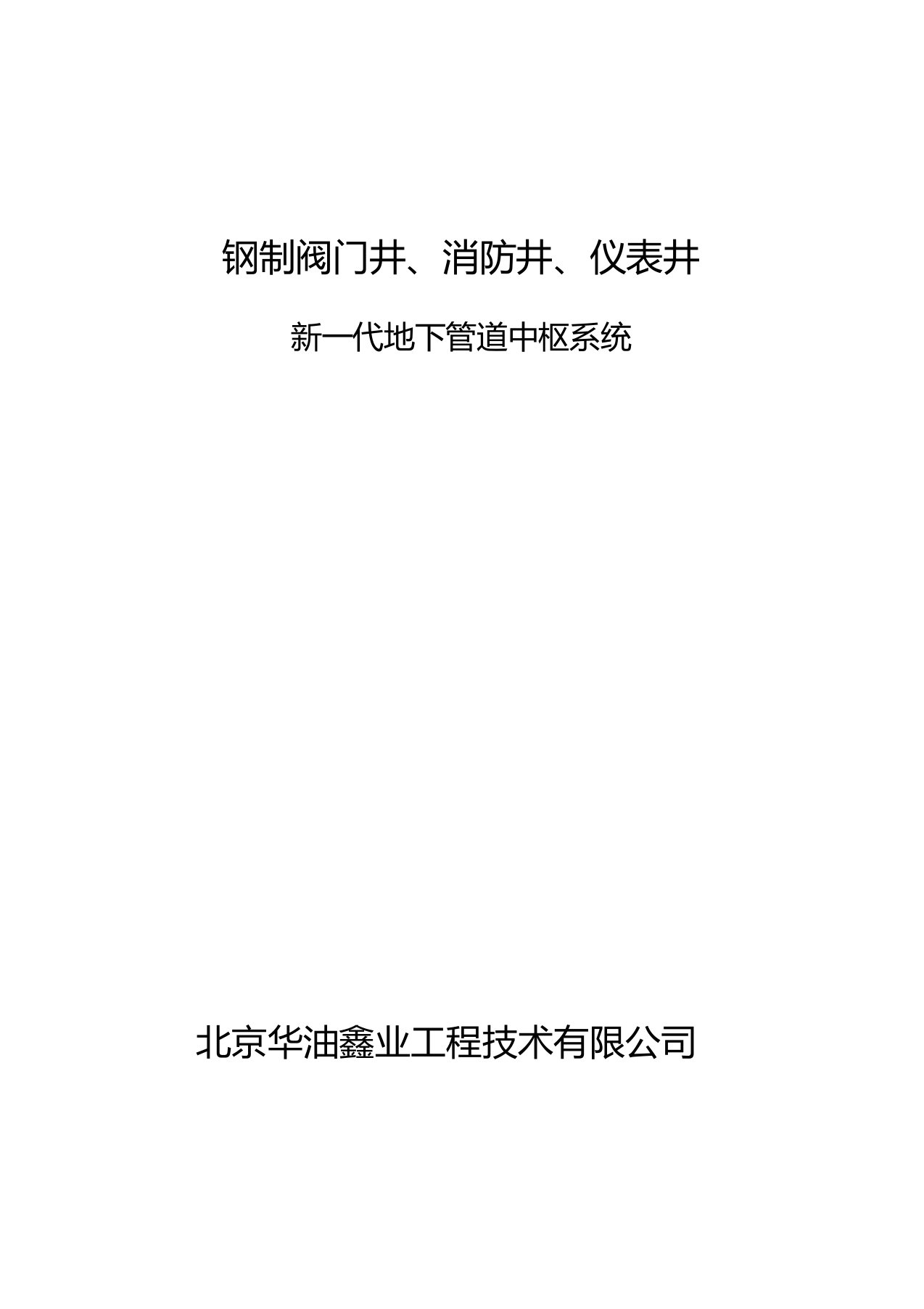 钢制阀门井、消防井、仪表井

新一代地下管道中枢系统

北京华油鑫业工程技术有限公司